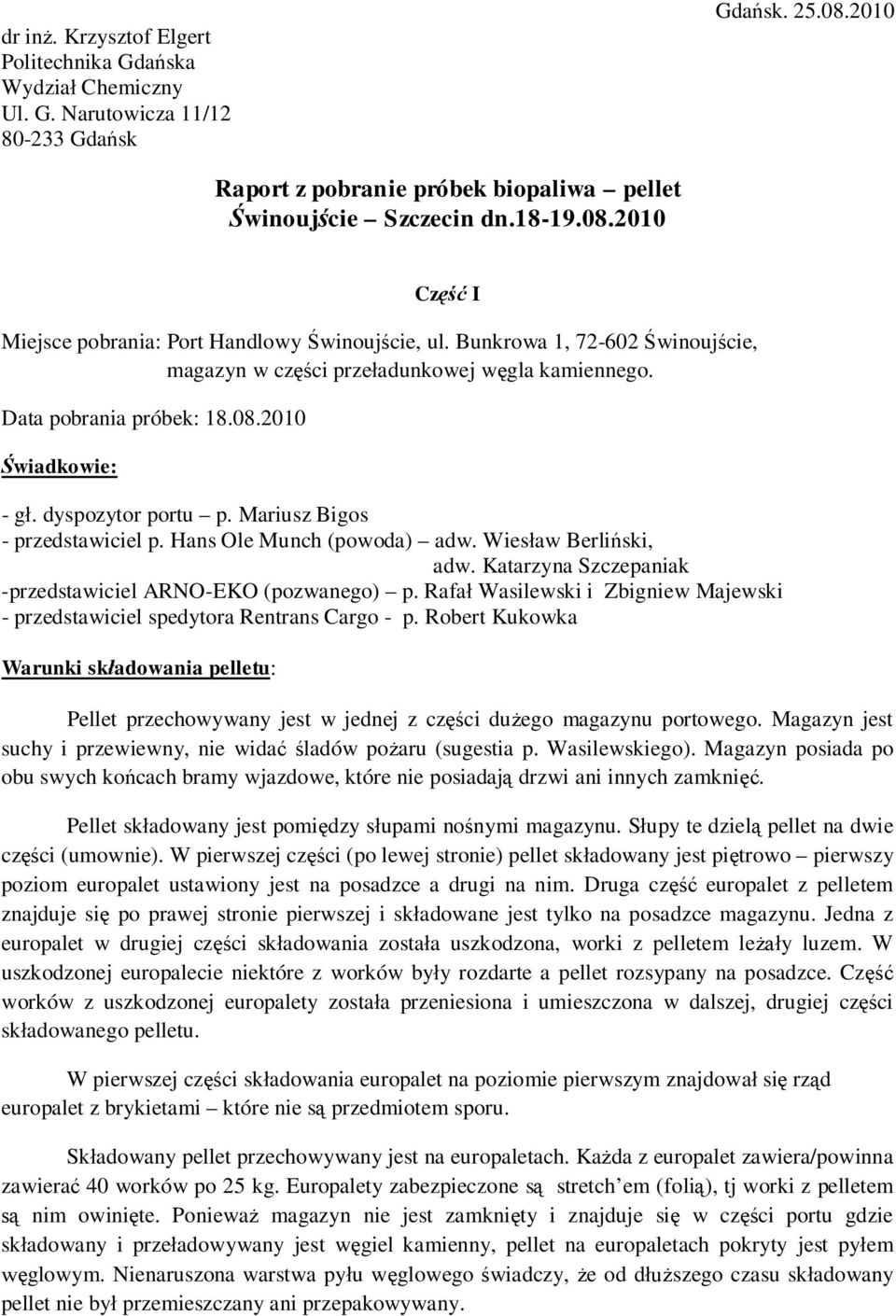 dr inż. Krzysztof Elgert
Politechnika Gdańska
Wydział Chemiczny
Ul. G. Narutowicza 11/12
80-233 Gdańsk

Gdańsk. 25.08.2010

Raport z pobranie próbek biopaliwa – pellet
Świnoujście – Szczecin dn.18-19.08.2010

Część I

Miejsce pobrania: Port Handlowy Świnoujście, ul. Bunkrowa 1, 72-602 Świnoujście, magazyn w części przeładunkowej węgla kamiennego.

Data pobrania próbek: 18.08.2010

Świadkowie:

- gł. dyspozytor portu – p. Mariusz Bigos
- przedstawiciel p. Hans Ole Munch (powoda) – adw. Wiesław Berliński, adw. Katarzyna Szczepaniak
-przedstawiciel ARNO-EKO (pozwanego) – p. Rafał Wasilewski i Zbigniew Majewski
- przedstawiciel spedytora Rentrans Cargo - p. Robert Kukowka

Warunki składowania pelletu:

Pellet przechowywany jest w jednej z części dużego magazynu portowego. Magazyn jest suchy i przewiewny, nie widać śladów pożaru (sugestia p. Wasilewskiego). Magazyn posiada po obu swych końcach bramy wjazdowe, które nie posiadają drzwi ani innych zamknięć.

Pellet składowany jest pomiędzy słupami nośnymi magazynu. Słupy te dzielą pellet na dwie części (umownie). W pierwszej części (po lewej stronie) pellet składowany jest piętrowo – pierwszy poziom europalet ustawiony jest na posadzce a drugi na nim. Druga część europalet z pelletem znajduje się po prawej stronie pierwszej i składowane jest tylko na posadzce magazynu. Jedna z europalet w drugiej części składowania została uszkodzona, worki z pelletem leżały luzem. W uszkodzonej europalecie niektóre z worków były rozdarte a pellet rozsypany na posadzce. Część worków z uszkodzonej europalety została przeniesiona i umieszczona w dalszej, drugiej części składowanego pelletu.

W pierwszej części składowania europalet na poziomie pierwszym znajdował się rząd europalet z brykietami – które nie są przedmiotem sporu.

Składowany pellet przechowywany jest na europaletach. Każda z europalet zawiera/powinna zawierać 40 worków po 25 kg. Europalety zabezpieczone są stretch’em (folią), tj worki z pelletem są nim owinięte. Ponieważ magazyn nie jest zamknięty i znajduje się w części portu gdzie składowany i przeładowywany jest węgiel kamienny, pellet na europaletach pokryty jest pyłem węglowym. Nienaruszona warstwa pyłu węglowego świadczy, że od dłuższego czasu składowany pellet nie był przemieszczany ani przepakowywany.